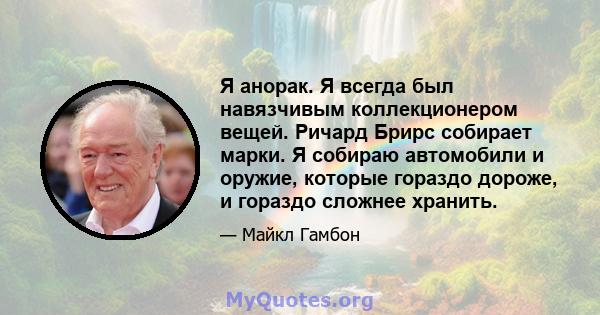 Я анорак. Я всегда был навязчивым коллекционером вещей. Ричард Брирс собирает марки. Я собираю автомобили и оружие, которые гораздо дороже, и гораздо сложнее хранить.

— Майкл Гамбон

MyQuotes.org